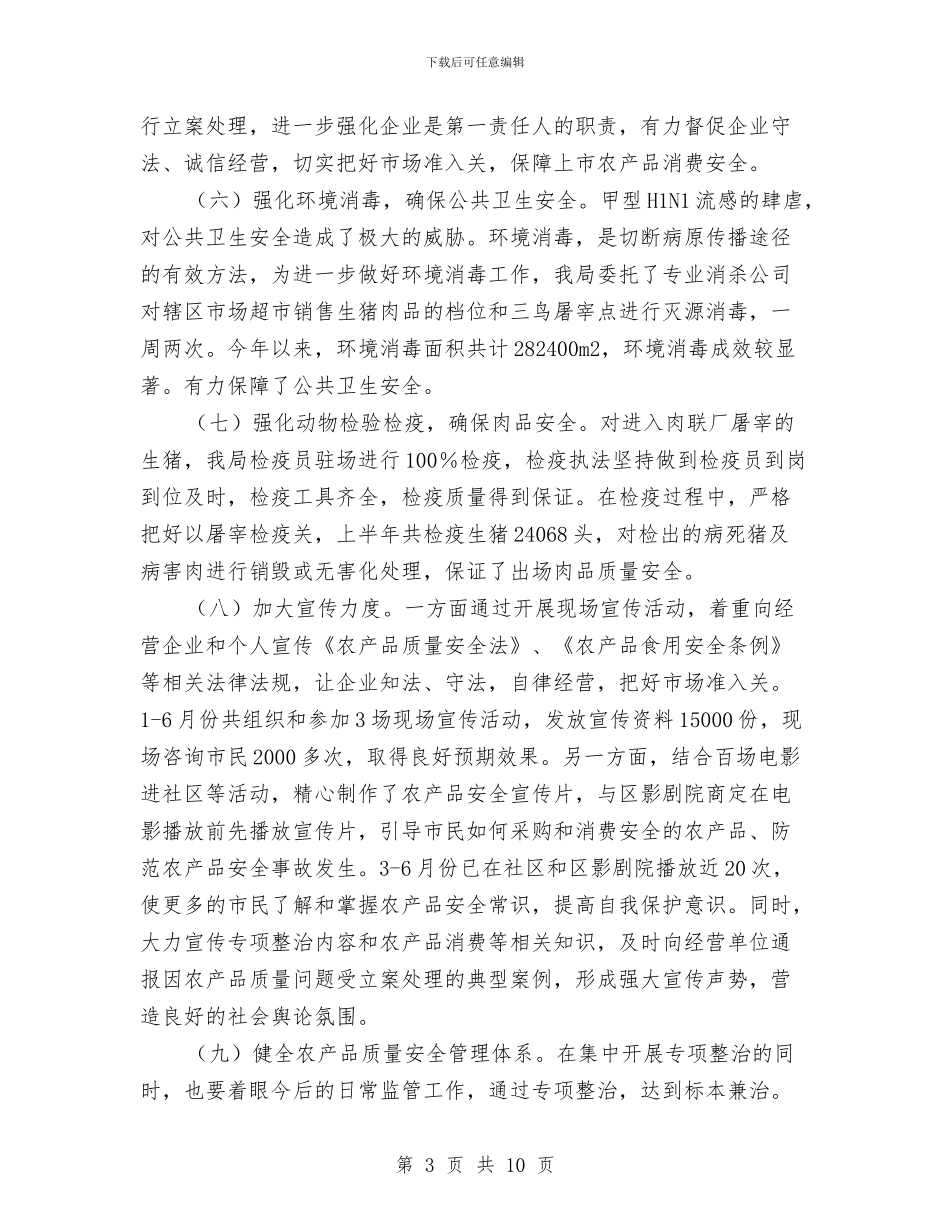 下载后可任意编辑

行立案处理，进一步强化企业是第一责任人的职责，有力督促企业守法、诚信经营，切实把好市场准入关，保障上市农产品消费安全。

（六）强化环境消毒，确保公共卫生安全。甲型H1N1流感的肆虐，对公共卫生安全造成了极大的威胁。环境消毒，是切断病原传播途径的有效方法，为进一步做好环境消毒工作，我局委托了专业消杀公司对辖区市场超市销售生猪肉品的档位和三鸟屠宰点进行灭源消毒，一周两次。今年以来，环境消毒面积共计282400m2，环境消毒成效较显著。有力保障了公共卫生安全。

（七）强化动物检验检疫，确保肉品安全。对进入肉联厂屠宰的生猪，我局检疫员驻场进行100%检疫，检疫执法坚持做到检疫员到岗到位及时，检疫工具齐全，检疫质量得到保证。在检疫过程中，严格把好以屠宰检疫关，上半年共检疫生猪24068头，对检出的病死猪及病害肉进行销毁或无害化处理，保证了出场肉品质量安全。

（八）加大宣传力度。一方面通过开展现场宣传活动，着重向经营企业和个人宣传《农产品质量安全法》、《农产品食用安全条例》等相关法律法规，让企业知法、守法，自律经营，把好市场准入关。1-6月份共组织和参加3场现场宣传活动，发放宣传资料15000份，现场咨询市民2000多次，取得良好预期效果。另一方面，结合百场电影进社区等活动，精心制作了农产品安全宣传片，与区影剧院商定在电影播放前先播放宣传片，引导市民如何采购和消费安全的农产品、防范农产品安全事故发生。3-6月份已在社区和区影剧院播放近20次，使更多的市民了解和掌握农产品安全常识，提高自我保护意识。同时，大力宣传专项整治内容和农产品消费等相关知识，及时向经营单位通报因农产品质量问题受立案处理的典型案例，形成强大宣传声势，营造良好的社会舆论氛围。

（九）健全农产品质量安全管理体系。在集中开展专项整治的同时，也要着眼今后的日常监管工作，通过专项整治，达到标本兼治。

第 3 页 共 10 页